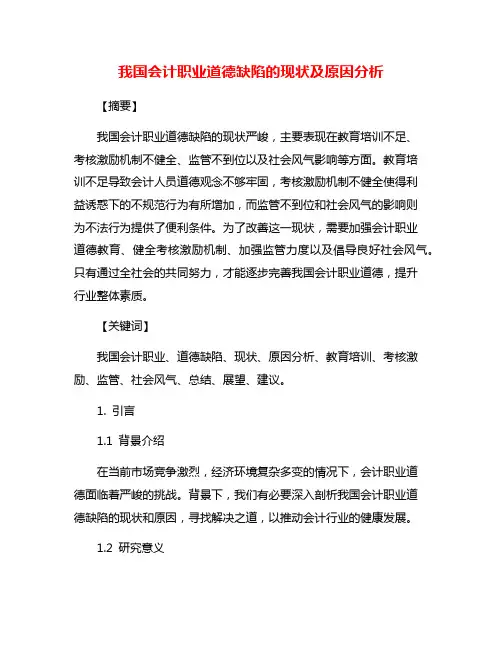 我国会计职业道德缺陷的现状及原因分析

【摘要】

我国会计职业道德缺陷的现状严峻，主要表现在教育培训不足、考核激励机制不健全、监管不到位以及社会风气影响等方面。教育培训不足导致会计人员道德观念不够牢固，考核激励机制不健全使得利益诱惑下的不规范行为有所增加，而监管不到位和社会风气的影响则为不法行为提供了便利条件。为了改善这一现状，需要加强会计职业道德教育、健全考核激励机制、加强监管力度以及倡导良好社会风气。只有通过全社会的共同努力，才能逐步完善我国会计职业道德，提升行业整体素质。

【关键词】

我国会计职业、道德缺陷、现状、原因分析、教育培训、考核激励、监管、社会风气、总结、展望、建议。

1. 引言

1.1 背景介绍

在当前市场竞争激烈，经济环境复杂多变的情况下，会计职业道德面临着严峻的挑战。背景下，我们有必要深入剖析我国会计职业道德缺陷的现状和原因，寻找解决之道，以推动会计行业的健康发展。

1.2 研究意义